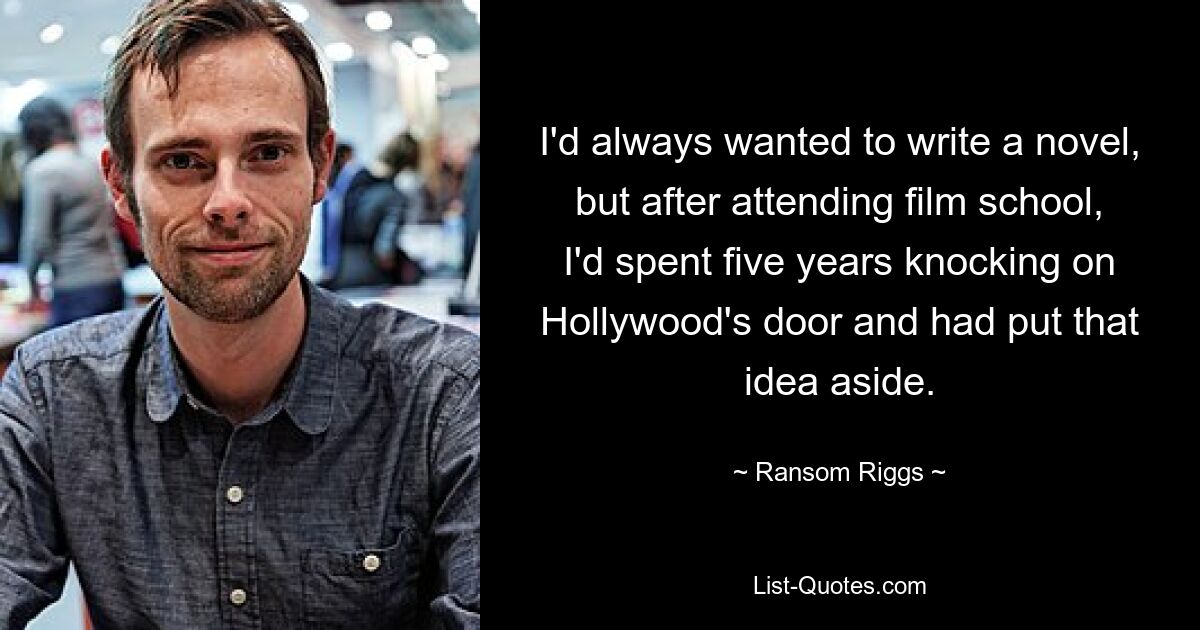 I'd always wanted to write a novel, but after attending film school, I'd spent five years knocking on Hollywood's door and had put that idea aside.

~ Ransom Riggs ~

List-Quotes.com